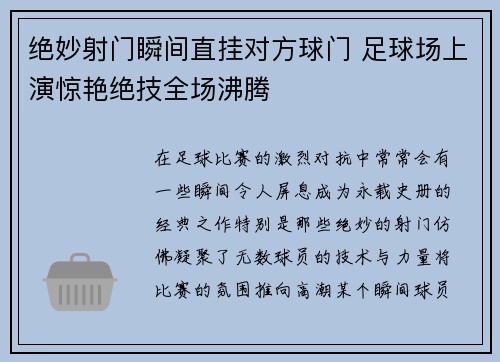 绝妙射门瞬间直挂对方球门 足球场上演惊艳绝技全场沸腾

在足球比赛的激烈对抗中常常会有一些瞬间令人屏息成为永载史册的经典之作特别是那些绝妙的射门仿佛凝聚了无数球员的技术与力量将比赛的氛围推向高潮某个瞬间球员